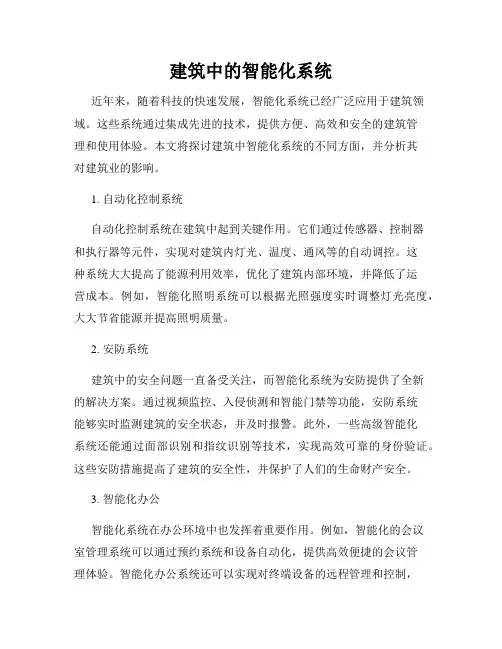 建筑中的智能化系统

近年来，随着科技的快速发展，智能化系统已经广泛应用于建筑领域。这些系统通过集成先进的技术，提供方便、高效和安全的建筑管理和使用体验。本文将探讨建筑中智能化系统的不同方面，并分析其对建筑业的影响。

1. 自动化控制系统

自动化控制系统在建筑中起到关键作用。它们通过传感器、控制器和执行器等元件，实现对建筑内灯光、温度、通风等的自动调控。这种系统大大提高了能源利用效率，优化了建筑内部环境，并降低了运营成本。例如，智能化照明系统可以根据光照强度实时调整灯光亮度，大大节省能源并提高照明质量。

2. 安防系统

建筑中的安全问题一直备受关注，而智能化系统为安防提供了全新的解决方案。通过视频监控、入侵侦测和智能门禁等功能，安防系统能够实时监测建筑的安全状态，并及时报警。此外，一些高级智能化系统还能通过面部识别和指纹识别等技术，实现高效可靠的身份验证。这些安防措施提高了建筑的安全性，并保护了人们的生命财产安全。

3. 智能化办公

智能化系统在办公环境中也发挥着重要作用。例如，智能化的会议室管理系统可以通过预约系统和设备自动化，提供高效便捷的会议管理体验。智能化办公系统还可以实现对终端设备的远程管理和控制，